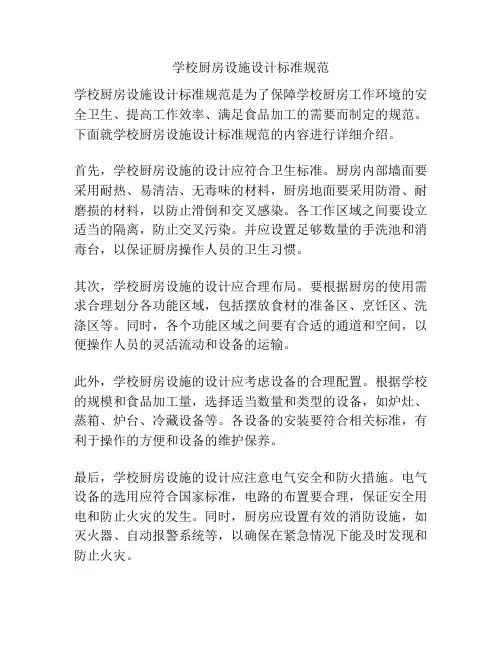 学校厨房设施设计标准规范

学校厨房设施设计标准规范是为了保障学校厨房工作环境的安全卫生、提高工作效率、满足食品加工的需要而制定的规范。下面就学校厨房设施设计标准规范的内容进行详细介绍。

首先，学校厨房设施的设计应符合卫生标准。厨房内部墙面要采用耐热、易清洁、无毒味的材料，厨房地面要采用防滑、耐磨损的材料，以防止滑倒和交叉感染。各工作区域之间要设立适当的隔离，防止交叉污染。并应设置足够数量的手洗池和消毒台，以保证厨房操作人员的卫生习惯。

其次，学校厨房设施的设计应合理布局。要根据厨房的使用需求合理划分各功能区域，包括摆放食材的准备区、烹饪区、洗涤区等。同时，各个功能区域之间要有合适的通道和空间，以便操作人员的灵活流动和设备的运输。

此外，学校厨房设施的设计应考虑设备的合理配置。根据学校的规模和食品加工量，选择适当数量和类型的设备，如炉灶、蒸箱、炉台、冷藏设备等。各设备的安装要符合相关标准，有利于操作的方便和设备的维护保养。

最后，学校厨房设施的设计应注意电气安全和防火措施。电气设备的选用应符合国家标准，电路的布置要合理，保证安全用电和防止火灾的发生。同时，厨房应设置有效的消防设施，如灭火器、自动报警系统等，以确保在紧急情况下能及时发现和防止火灾。